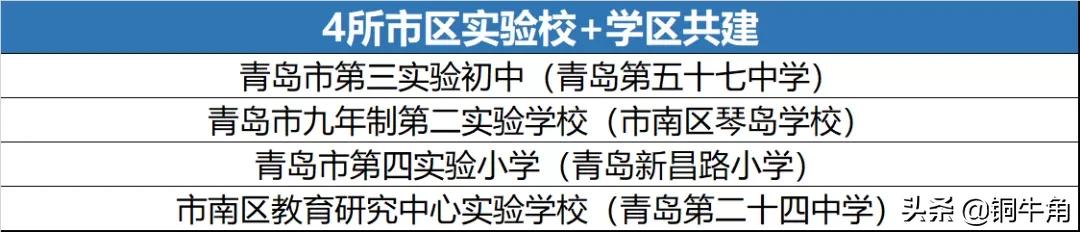 | 4所市区实验校+学区共建 |
|---|
| 青岛市第三实验初中（青岛第五十七中学） |
| 青岛市九年制第二实验学校（市南区琴岛学校） |
| 青岛市第四实验小学（青岛新昌路小学） |
| 市南区教育研究中心实验学校（青岛第二十四中学） |

头条 @铜牛角